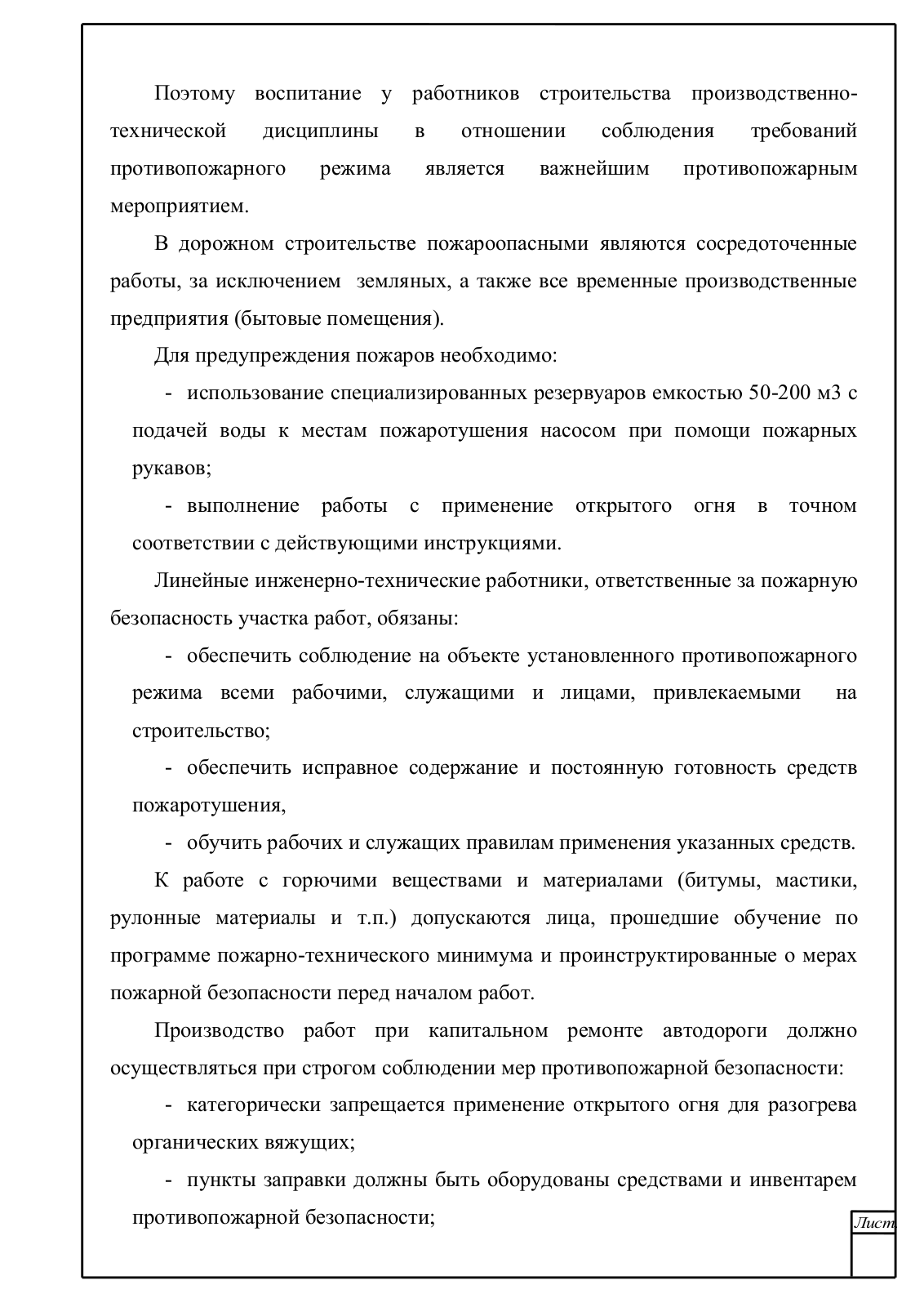 Поэтому воспитание у работников строительства производственно-технической дисциплины в отношении соблюдения требований противопожарного режима является важнейшим противопожарным мероприятием.

В дорожном строительстве пожароопасными являются сосредоточенные работы, за исключением земляных, а также все временные производственные предприятия (бытовые помещения).

Для предупреждения пожаров необходимо:

- использование специализированных резервуаров емкостью 50-200 м3 с подачей воды к местам пожаротушения насосом при помощи пожарных рукавов;

- выполнение работы с применение открытого огня в точном соответствии с действующими инструкциями.

Линейные инженерно-технические работники, ответственные за пожарную безопасность участка работ, обязаны:

- обеспечить соблюдение на объекте установленного противопожарного режима всеми рабочими, служащими и лицами, привлекаемыми на строительство;

- обеспечить исправное содержание и постоянную готовность средств пожаротушения,

- обучить рабочих и служащих правилам применения указанных средств.

К работе с горючими веществами и материалами (битумы, мастики, рулонные материалы и т.п.) допускаются лица, прошедшие обучение по программе пожарно-технического минимума и проинструктированные о мерах пожарной безопасности перед началом работ.

Производство работ при капитальном ремонте автодороги должно осуществляться при строгом соблюдении мер противопожарной безопасности:

- категорически запрещается применение открытого огня для разогрева органических вяжущих;

- пункты заправки должны быть оборудованы средствами и инвентарем противопожарной безопасности;

Лист